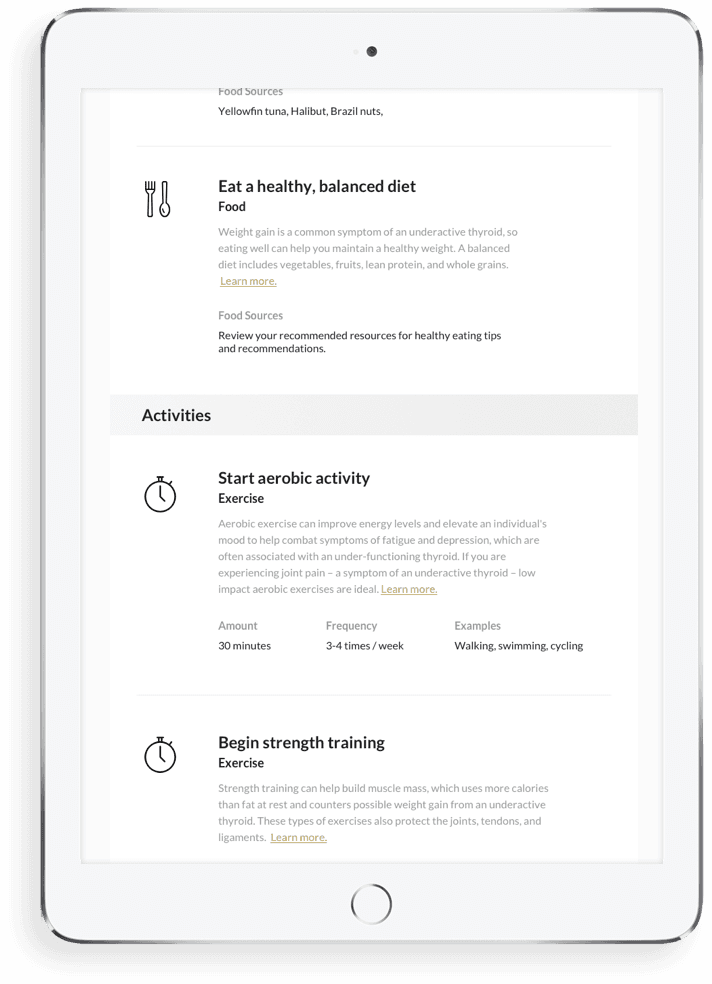 Food Sources
Yellowfin tuna, Halibut, Brazil nuts,

Eat a healthy, balanced diet
Food
Weight gain is a common symptom of an underactive thyroid, so eating well can help you maintain a healthy weight. A balanced diet includes vegetables, fruits, lean protein, and whole grains. Learn more.

Food Sources
Review your recommended resources for healthy eating tips and recommendations.

Activities

Start aerobic activity
Exercise
Aerobic exercise can improve energy levels and elevate an individual's mood to help combat symptoms of fatigue and depression, which are often associated with an under-functioning thyroid. If you are experiencing joint pain – a symptom of an underactive thyroid – low impact aerobic exercises are ideal. Learn more.

| Amount | Frequency | Examples |
|---|---|---|
| 30 minutes | 3-4 times / week | Walking, swimming, cycling |

Begin strength training
Exercise
Strength training can help build muscle mass, which uses more calories than fat at rest and counters possible weight gain from an underactive thyroid. These types of exercises also protect the joints, tendons, and ligaments. Learn more.